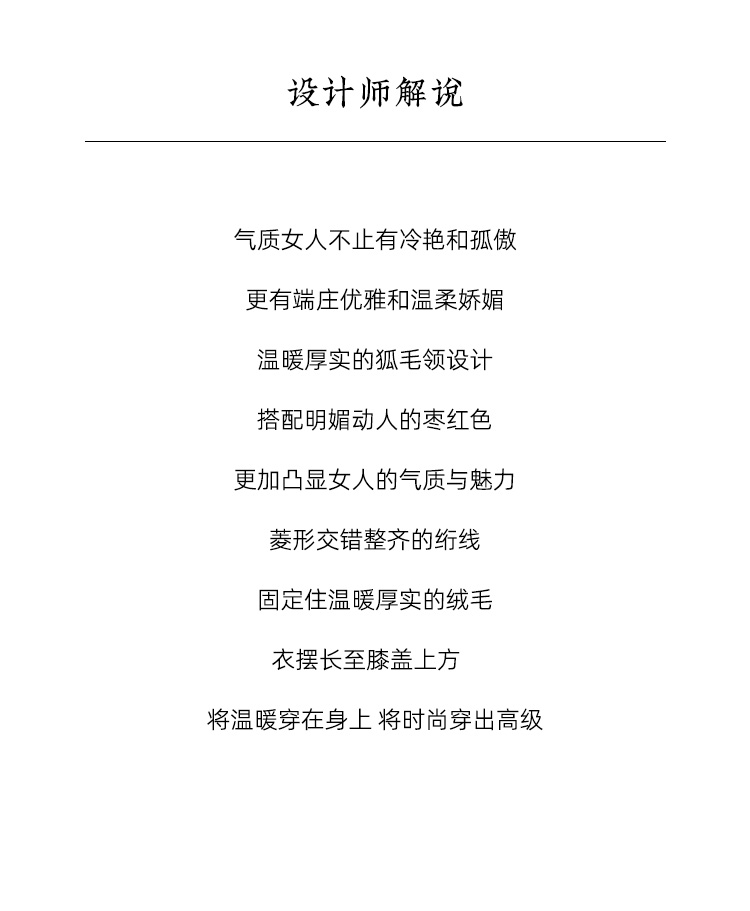 设计师解说

气质女人不止有冷艳和孤傲

更有端庄优雅和温柔娇媚

温暖厚实的狐毛领设计

搭配明媚动人的枣红色

更加凸显女人的气质与魅力

菱形交错整齐的绗线

固定住温暖厚实的绒毛

衣摆长至膝盖上方

将温暖穿在身上 将时尚穿出高级